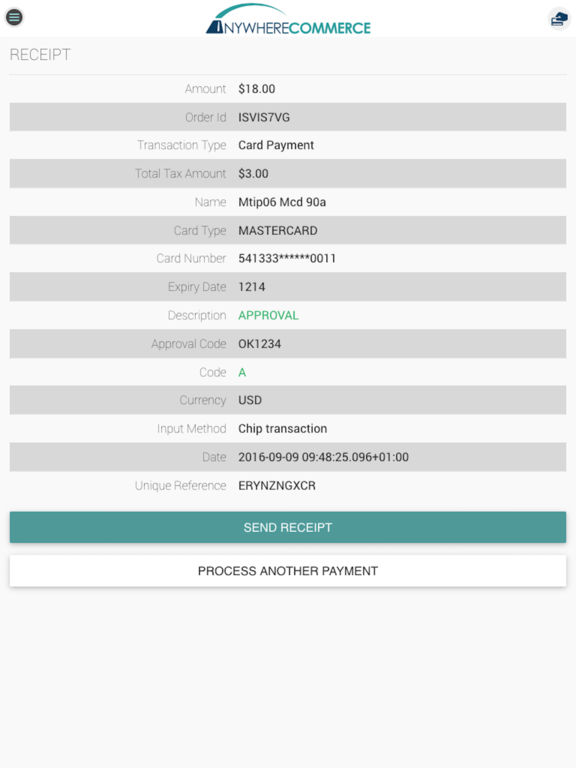 ANYWHERECOMMERCE

RECEIPT

| | |
|---|---|
| Amount | $18.00 |
| Order Id | ISVIS7VG |
| Transaction Type | Card Payment |
| Total Tax Amount | $3.00 |
| Name | Mtip06 Mcd 90a |
| Card Type | MASTERCARD |
| Card Number | 541333******0011 |
| Expiry Date | 1214 |
| Description | APPROVAL |
| Approval Code | OK1234 |
| Code | A |
| Currency | USD |
| Input Method | Chip transaction |
| Date | 2016-09-09 09:48:25.096+01:00 |
| Unique Reference | ERYNZNGXCR |

SEND RECEIPT

PROCESS ANOTHER PAYMENT